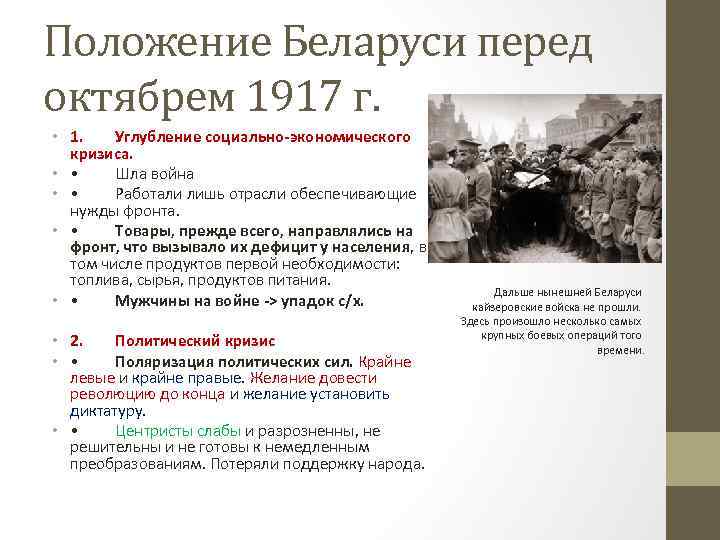 Положение Беларуси перед октябрем 1917 г.

• 1. Углубление социально-экономического кризиса.
• • Шла война
• • Работали лишь отрасли обеспечивающие нужды фронта.
• • Товары, прежде всего, направлялись на фронт, что вызывало их дефицит у населения, в том числе продуктов первой необходимости: топлива, сырья, продуктов питания.
• • Мужчины на войне -> упадок с/х.

• 2. Политический кризис
• • Поляризация политических сил. Крайне левые и крайне правые. Желание довести революцию до конца и желание установить диктатуру.
• • Центристы слабы и разрозненны, не решительны и не готовы к немедленным преобразованиям. Потеряли поддержку народа.

Дальше нынешней Беларуси кайзеровские войска не прошли. Здесь произошло несколько самых крупных боевых операций того времени.